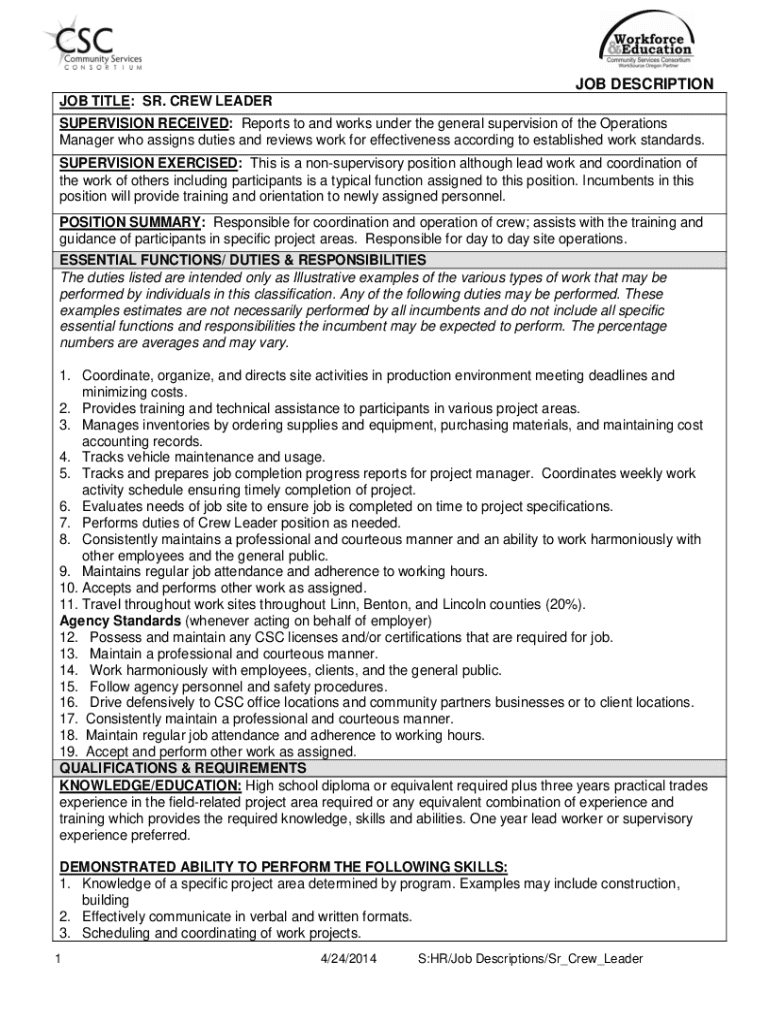 CSC
Community Services
CONSORTIUM

Workforce & Education
Community Services Consortium
WorkSource Oregon Partner

JOB DESCRIPTION

JOB TITLE: SR. CREW LEADER

SUPERVISION RECEIVED: Reports to and works under the general supervision of the Operations Manager who assigns duties and reviews work for effectiveness according to established work standards.

SUPERVISION EXERCISED: This is a non-supervisory position although lead work and coordination of the work of others including participants is a typical function assigned to this position. Incumbents in this position will provide training and orientation to newly assigned personnel.

POSITION SUMMARY: Responsible for coordination and operation of crew; assists with the training and guidance of participants in specific project areas. Responsible for day to day site operations.

ESSENTIAL FUNCTIONS/ DUTIES & RESPONSIBILITIES

The duties listed are intended only as Illustrative examples of the various types of work that may be performed by individuals in this classification. Any of the following duties may be performed. These examples estimates are not necessarily performed by all incumbents and do not include all specific essential functions and responsibilities the incumbent may be expected to perform. The percentage numbers are averages and may vary.

1. Coordinate, organize, and directs site activities in production environment meeting deadlines and minimizing costs.
2. Provides training and technical assistance to participants in various project areas.
3. Manages inventories by ordering supplies and equipment, purchasing materials, and maintaining cost accounting records.
4. Tracks vehicle maintenance and usage.
5. Tracks and prepares job completion progress reports for project manager. Coordinates weekly work activity schedule ensuring timely completion of project.
6. Evaluates needs of job site to ensure job is completed on time to project specifications.
7. Performs duties of Crew Leader position as needed.
8. Consistently maintains a professional and courteous manner and an ability to work harmoniously with other employees and the general public.
9. Maintains regular job attendance and adherence to working hours.
10. Accepts and performs other work as assigned.
11. Travel throughout work sites throughout Linn, Benton, and Lincoln counties (20%).
Agency Standards (whenever acting on behalf of employer)
12. Possess and maintain any CSC licenses and/or certifications that are required for job.
13. Maintain a professional and courteous manner.
14. Work harmoniously with employees, clients, and the general public.
15. Follow agency personnel and safety procedures.
16. Drive defensively to CSC office locations and community partners businesses or to client locations.
17. Consistently maintain a professional and courteous manner.
18. Maintain regular job attendance and adherence to working hours.
19. Accept and perform other work as assigned.

QUALIFICATIONS & REQUIREMENTS

KNOWLEDGE/EDUCATION: High school diploma or equivalent required plus three years practical trades experience in the field-related project area required or any equivalent combination of experience and training which provides the required knowledge, skills and abilities. One year lead worker or supervisory experience preferred.

DEMONSTRATED ABILITY TO PERFORM THE FOLLOWING SKILLS:
1. Knowledge of a specific project area determined by program. Examples may include construction, building
2. Effectively communicate in verbal and written formats.
3. Scheduling and coordinating of work projects.

1 4/24/2014 S:HR/Job Descriptions/Sr_Crew_Leader